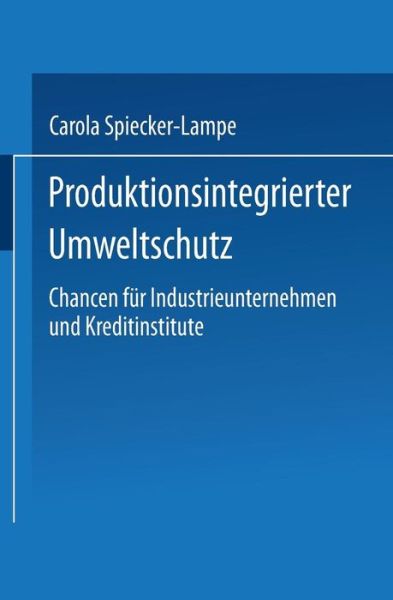 Carola Spiecker-Lampe

Produktionsintegrierter Umweltschutz

Chancen für Industrieunternehmen und Kreditinstitute